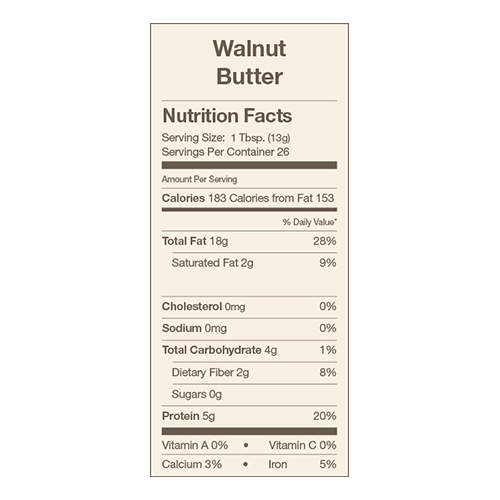 Walnut Butter

Nutrition Facts

Serving Size: 1 Tbsp. (13g)
Servings Per Container 26

Amount Per Serving

Calories 183 Calories from Fat 153

% Daily Value*

Total Fat 18g 28%

Saturated Fat 2g 9%

Cholesterol 0mg 0%

Sodium 0mg 0%

Total Carbohydrate 4g 1%

Dietary Fiber 2g 8%

Sugars 0g

Protein 5g 20%

Vitamin A 0% • Vitamin C 0%

Calcium 3% • Iron 5%